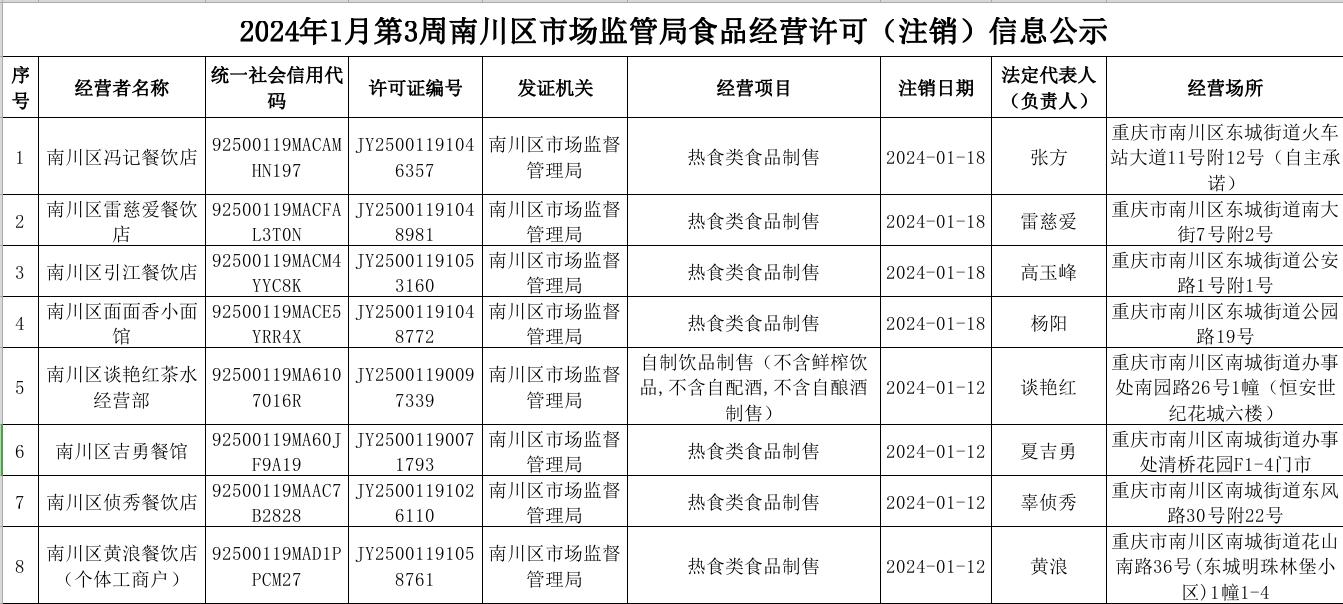 2024年1月第3周南川区市场监管局食品经营许可（注销）信息公示

| 序号 | 经营者名称 | 统一社会信用代码 | 许可证编号 | 发证机关 | 经营项目 | 注销日期 | 法定代表人（负责人） | 经营场所 |
|---|---|---|---|---|---|---|---|---|
| 1 | 南川区冯记餐饮店 | 92500119MACAMHN197 | JY25001191046357 | 南川区市场监督管理局 | 热食类食品制售 | 2024-01-18 | 张方 | 重庆市南川区东城街道火车站大道11号附12号（自主承诺） |
| 2 | 南川区雷慈爱餐饮店 | 92500119MACFAL3T0N | JY25001191048981 | 南川区市场监督管理局 | 热食类食品制售 | 2024-01-18 | 雷慈爱 | 重庆市南川区东城街道南大街7号附2号 |
| 3 | 南川区引江餐饮店 | 92500119MACM4YYC8K | JY25001191053160 | 南川区市场监督管理局 | 热食类食品制售 | 2024-01-18 | 高玉峰 | 重庆市南川区东城街道公安路1号附1号 |
| 4 | 南川区面面香小面馆 | 92500119MACE5YRR4X | JY25001191048772 | 南川区市场监督管理局 | 热食类食品制售 | 2024-01-18 | 杨阳 | 重庆市南川区东城街道公园路19号 |
| 5 | 南川区谈艳红茶水经营部 | 92500119MA6107016R | JY25001190097339 | 南川区市场监督管理局 | 自制饮品制售（不含鲜榨饮品，不含自配酒，不含自酿酒制售） | 2024-01-12 | 谈艳红 | 重庆市南川区南城街道办事处南园路26号1幢（恒安世纪花城六楼） |
| 6 | 南川区吉勇餐馆 | 92500119MA60JF9A19 | JY25001190071793 | 南川区市场监督管理局 | 热食类食品制售 | 2024-01-12 | 夏吉勇 | 重庆市南川区南城街道办事处清桥花园F1-4门市 |
| 7 | 南川区侦秀餐饮店 | 92500119MAAC7B2828 | JY25001191026110 | 南川区市场监督管理局 | 热食类食品制售 | 2024-01-12 | 辜侦秀 | 重庆市南川区南城街道东风路30号附22号 |
| 8 | 南川区黄浪餐饮店（个体工商户） | 92500119MAD1PPCM27 | JY25001191058761 | 南川区市场监督管理局 | 热食类食品制售 | 2024-01-12 | 黄浪 | 重庆市南川区南城街道花山南路36号（东城明珠林堡小区）1幢1-4 |